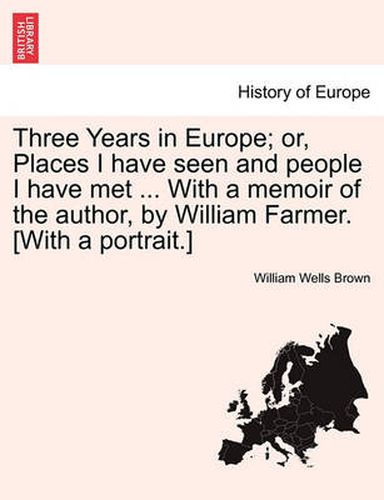 BRITISH LIBRARY

History of Europe

Three Years in Europe; or, Places I have seen and people I have met ... With a memoir of the author, by William Farmer. [With a portrait.]

William Wells Brown